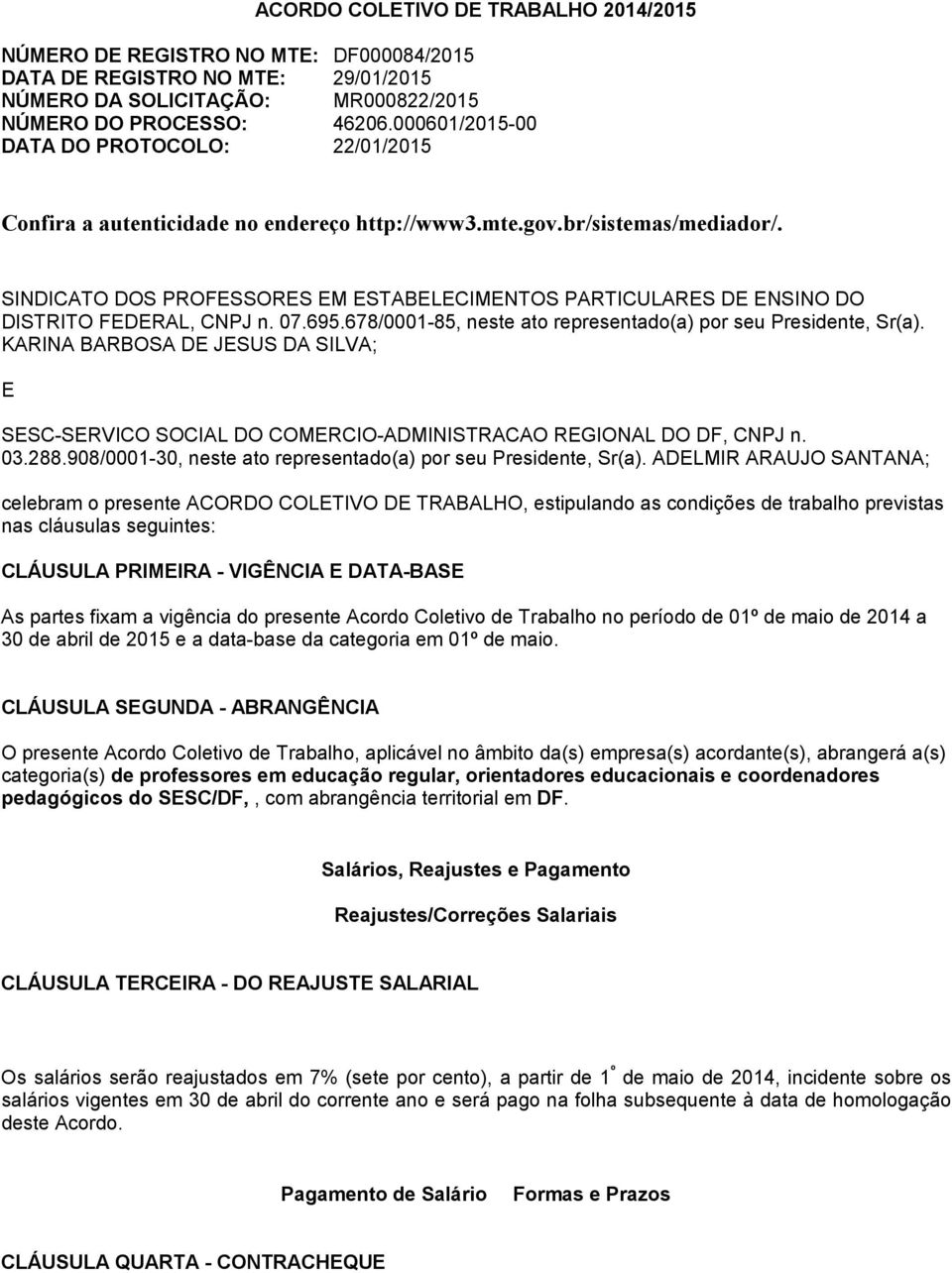 ACORDO COLETIVO DE TRABALHO 2014/2015

NÚMERO DE REGISTRO NO MTE: DF000084/2015
DATA DE REGISTRO NO MTE: 29/01/2015
NÚMERO DA SOLICITAÇÃO: MR000822/2015
NÚMERO DO PROCESSO: 46206.000601/2015-00
DATA DO PROTOCOLO: 22/01/2015

Confira a autenticidade no endereço http://www3.mte.gov.br/sistemas/mediador/.

SINDICATO DOS PROFESSORES EM ESTABELECIMENTOS PARTICULARES DE ENSINO DO DISTRITO FEDERAL, CNPJ n. 07.695.678/0001-85, neste ato representado(a) por seu Presidente, Sr(a). KARINA BARBOSA DE JESUS DA SILVA;

E

SESC-SERVICO SOCIAL DO COMERCIO-ADMINISTRACAO REGIONAL DO DF, CNPJ n. 03.288.908/0001-30, neste ato representado(a) por seu Presidente, Sr(a). ADELMIR ARAUJO SANTANA;

celebram o presente ACORDO COLETIVO DE TRABALHO, estipulando as condições de trabalho previstas nas cláusulas seguintes:

CLÁUSULA PRIMEIRA - VIGÊNCIA E DATA-BASE

As partes fixam a vigência do presente Acordo Coletivo de Trabalho no período de 01º de maio de 2014 a 30 de abril de 2015 e a data-base da categoria em 01º de maio.

CLÁUSULA SEGUNDA - ABRANGÊNCIA

O presente Acordo Coletivo de Trabalho, aplicável no âmbito da(s) empresa(s) acordante(s), abrangerá a(s) categoria(s) de professores em educação regular, orientadores educacionais e coordenadores pedagógicos do SESC/DF, , com abrangência territorial em DF.

Salários, Reajustes e Pagamento

Reajustes/Correções Salariais

CLÁUSULA TERCEIRA - DO REAJUSTE SALARIAL

Os salários serão reajustados em 7% (sete por cento), a partir de 1º de maio de 2014, incidente sobre os salários vigentes em 30 de abril do corrente ano e será pago na folha subsequente à data de homologação deste Acordo.

Pagamento de Salário Formas e Prazos

CLÁUSULA QUARTA - CONTRACHEQUE